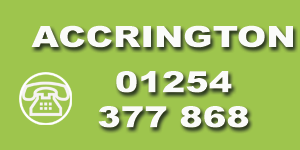 ACCRINGTON

01254
377 868